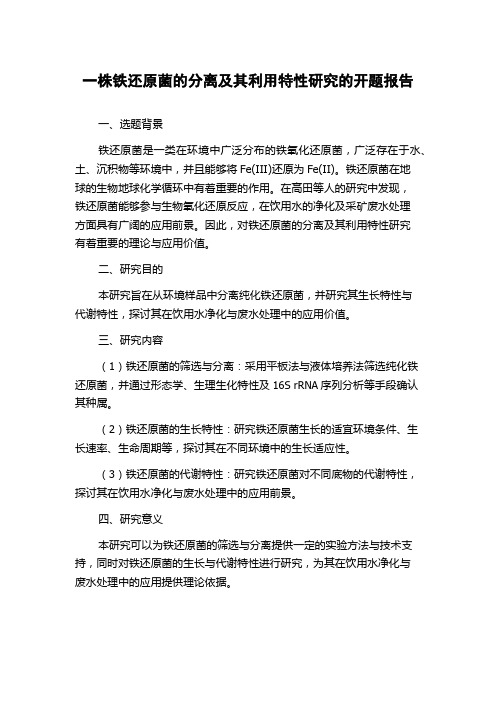 一株铁还原菌的分离及其利用特性研究的开题报告

一、选题背景

铁还原菌是一类在环境中广泛分布的铁氧化还原菌，广泛存在于水、土、沉积物等环境中，并且能够将 Fe(III)还原为 Fe(II)。铁还原菌在地球的生物地球化学循环中有着重要的作用。在高田等人的研究中发现，铁还原菌能够参与生物氧化还原反应，在饮用水的净化及采矿废水处理方面具有广阔的应用前景。因此，对铁还原菌的分离及其利用特性研究有着重要的理论与应用价值。

二、研究目的

本研究旨在从环境样品中分离纯化铁还原菌，并研究其生长特性与代谢特性，探讨其在饮用水净化与废水处理中的应用价值。

三、研究内容

（1）铁还原菌的筛选与分离：采用平板法与液体培养法筛选纯化铁还原菌，并通过形态学、生理生化特性及 16S rRNA 序列分析等手段确认其种属。

（2）铁还原菌的生长特性：研究铁还原菌生长的适宜环境条件、生长速率、生命周期等，探讨其在不同环境中的生长适应性。

（3）铁还原菌的代谢特性：研究铁还原菌对不同底物的代谢特性，探讨其在饮用水净化与废水处理中的应用前景。

四、研究意义

本研究可以为铁还原菌的筛选与分离提供一定的实验方法与技术支持，同时对铁还原菌的生长与代谢特性进行研究，为其在饮用水净化与废水处理中的应用提供理论依据。